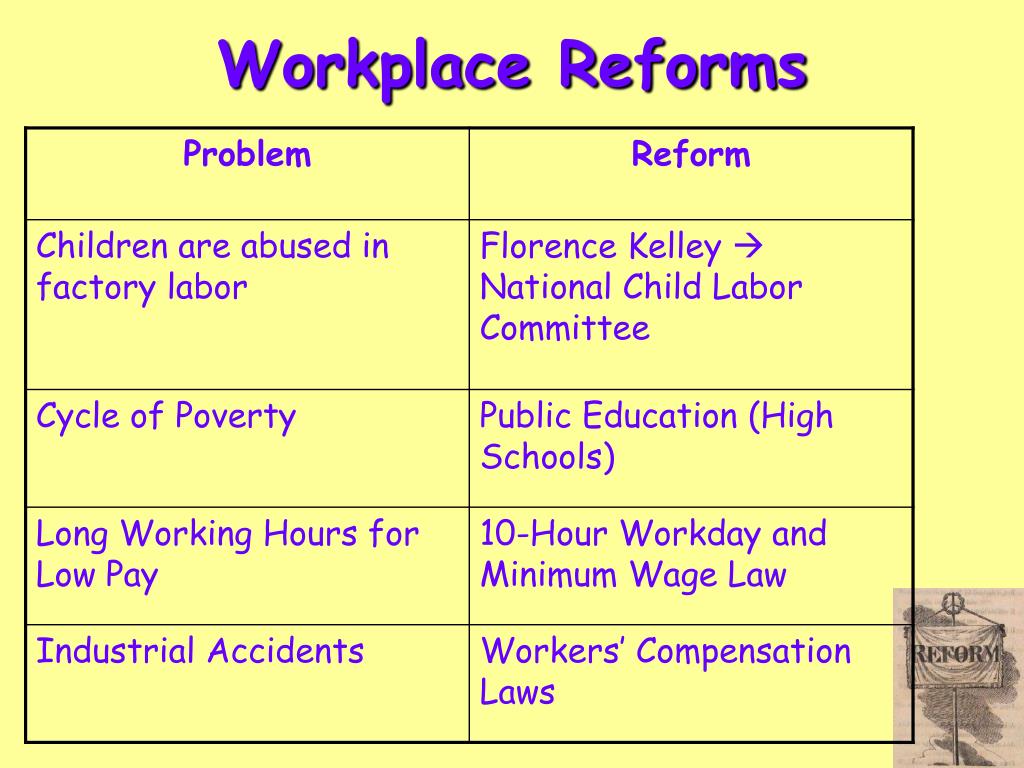 Workplace Reforms

| Problem | Reform |
|---|---|
| Children are abused in factory labor | Florence Kelley → National Child Labor Committee |
| Cycle of Poverty | Public Education (High Schools) |
| Long Working Hours for Low Pay | 10-Hour Workday and Minimum Wage Law |
| Industrial Accidents | Workers' Compensation Laws |

REFORM